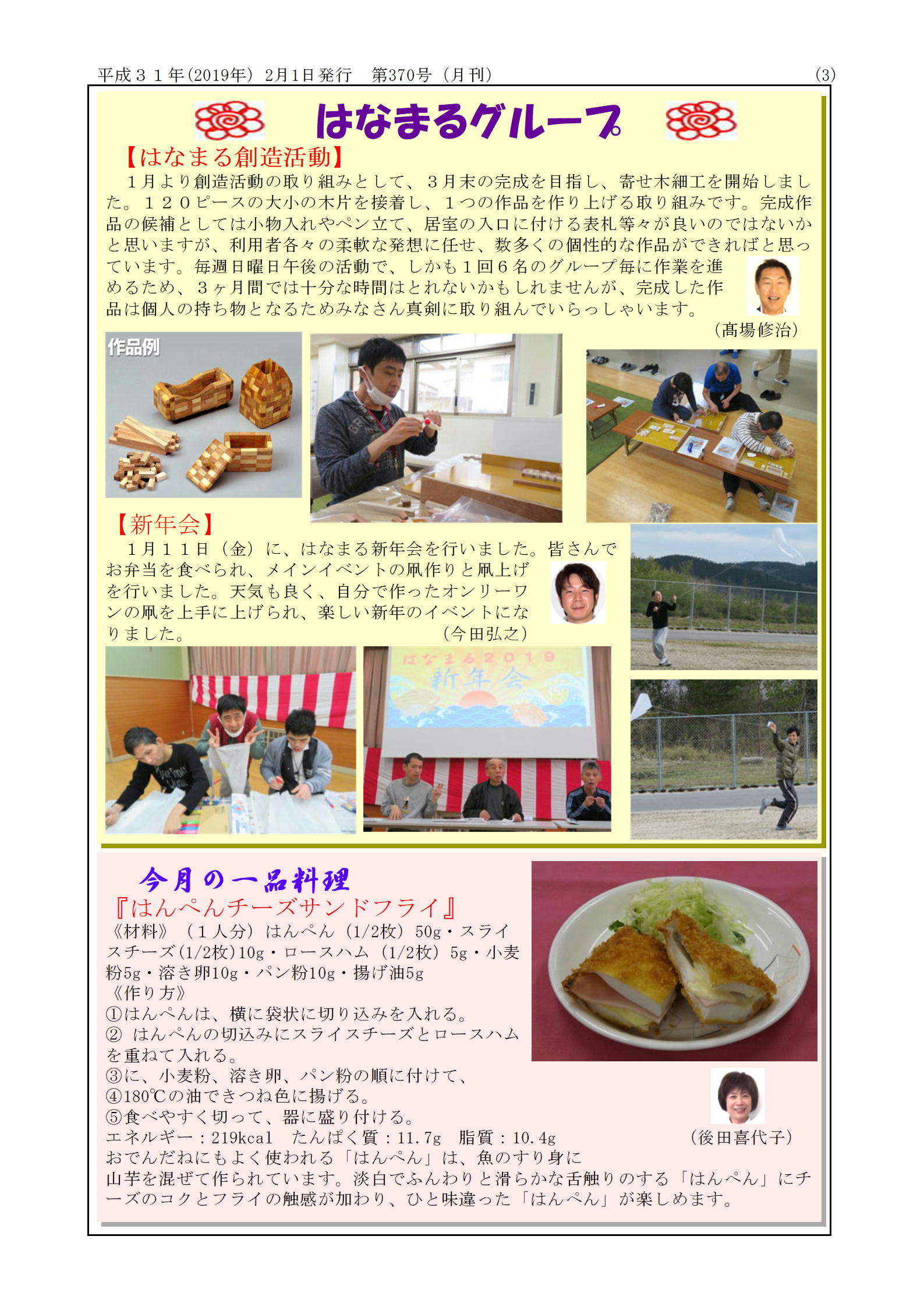 平成３１年(2019年) 2月1日発行　第370号（月刊）　(3)

はなまるグループ

【はなまる創造活動】

１月より創造活動の取り組みとして、３月末の完成を目指し、寄せ木細工を開始しました。１２０ピースの大小の木片を接着し、１つの作品を作り上げる取り組みです。完成作品の候補としては小物入れやペン立て、居室の入口に付ける表札等々が良いのではないかと思いますが、利用者各々の柔軟な発想に任せ、数多くの個性的な作品ができればと思っています。毎週日曜日午後の活動で、しかも１回６名のグループ毎に作業を進めるため、３ヶ月間では十分な時間はとれないかもしれませんが、完成した作品は個人の持ち物となるためみなさん真剣に取り組んでいらっしゃいます。

（髙場修治）

作品例

【新年会】

１月１１日（金）に、はなまる新年会を行いました。皆さんでお弁当を食べられ、メインイベントの凧作りと凧上げを行いました。天気も良く、自分で作ったオンリーワンの凧を上手に上げられ、楽しい新年のイベントになりました。　（今田弘之）

はなまる２０１９
新年会

今月の一品料理
『はんぺんチーズサンドフライ』
《材料》（１人分）はんぺん（1/2枚）50g・スライスチーズ(1/2枚)10g・ロースハム（1/2枚）5g・小麦粉5g・溶き卵10g・パン粉10g・揚げ油5g
《作り方》
①はんぺんは、横に袋状に切り込みを入れる。
② はんぺんの切込みにスライスチーズとロースハムを重ねて入れる。
③に、小麦粉、溶き卵、パン粉の順に付けて、
④180℃の油できつね色に揚げる。
⑤食べやすく切って、器に盛り付ける。
エネルギー：219kcal　たんぱく質：11.7g　脂質：10.4g　（後田喜代子）
おでんだねにもよく使われる「はんぺん」は、魚のすり身に山芋を混ぜて作られています。淡白でふんわりと滑らかな舌触りのする「はんぺん」にチーズのコクとフライの触感が加わり、ひと味違った「はんぺん」が楽しめます。